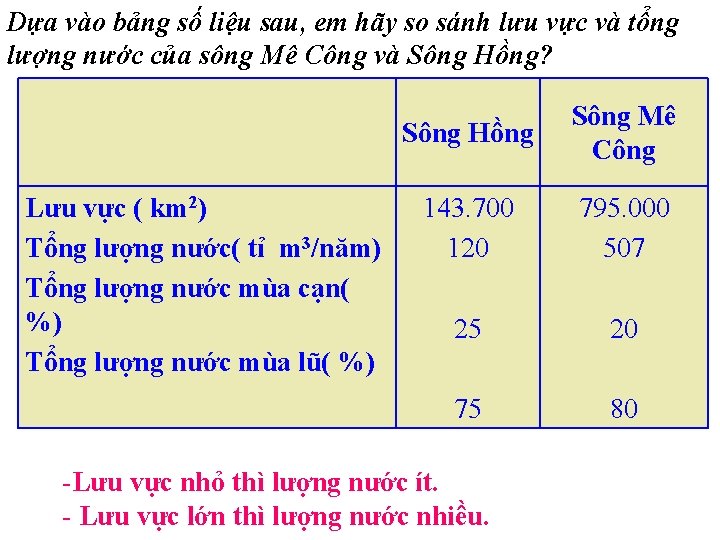 Dựa vào bảng số liệu sau, em hãy so sánh lưu vực và tổng lượng nước của sông Mê Công và Sông Hồng?

| | Sông Hồng | Sông Mê Công |
|---|---|---|
| Lưu vực ( $km^2$) | 143.700 | 795.000 |
| Tổng lượng nước( tỉ $m^3$/năm) | 120 | 507 |
| Tổng lượng nước mùa cạn( %) | 25 | 20 |
| Tổng lượng nước mùa lũ( %) | 75 | 80 |

-Lưu vực nhỏ thì lượng nước ít.
- Lưu vực lớn thì lượng nước nhiều.